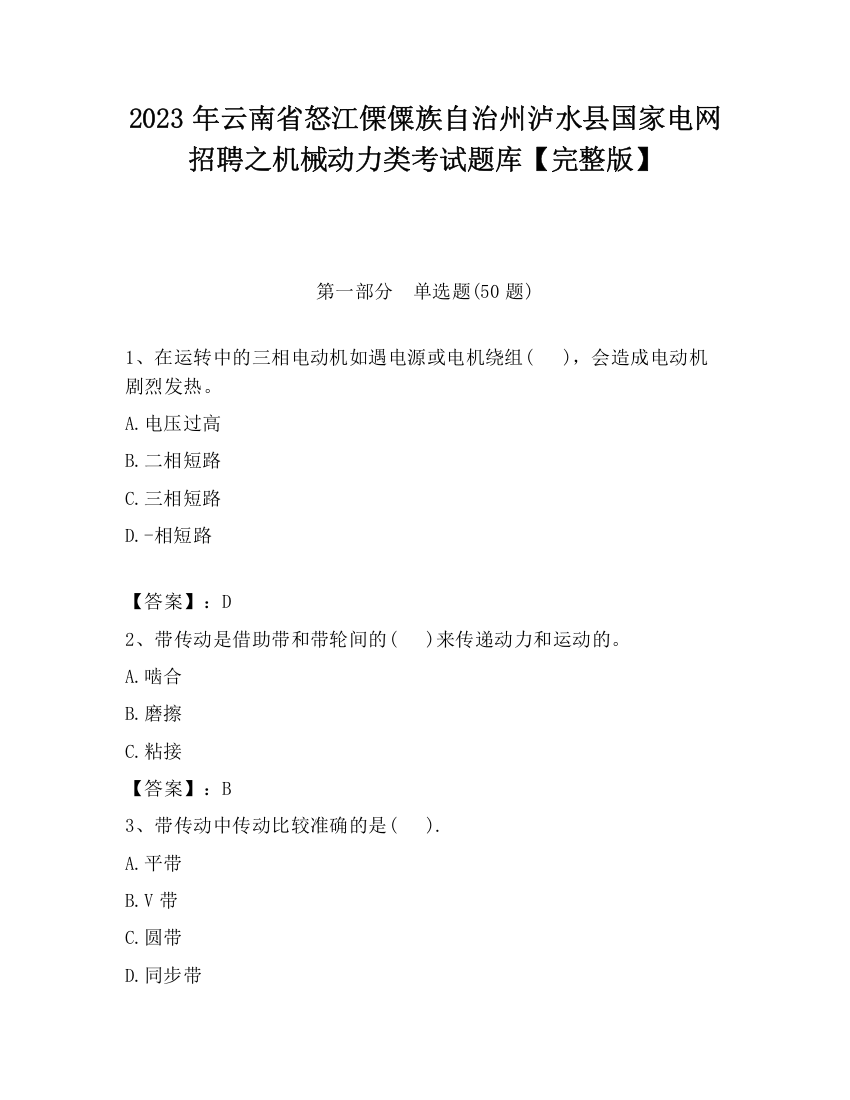 2023 年云南省怒江傈僳族自治州泸水县国家电网招聘之机械动力类考试题库【完整版】

第一部分　单选题(50 题)

1、在运转中的三相电动机如遇电源或电机绕组(　　)，会造成电动机剧烈发热。

A.电压过高

B.二相短路

C.三相短路

D.-相短路

【答案】：D

2、带传动是借助带和带轮间的(　　)来传递动力和运动的。

A.啮合

B.磨擦

C.粘接

【答案】：B

3、带传动中传动比较准确的是(　　).

A.平带

B.V 带

C.圆带

D.同步带